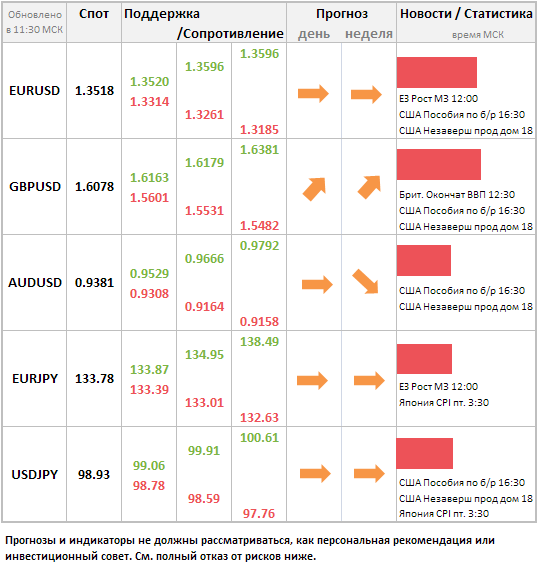 | Обновлено в 11:30 МСК | Спот | Поддержка /Сопротивление | | | Прогноз день | неделя | Новости / Статистика время МСК |
|---|---|---|---|---|---|---|---|
| EURUSD | 1.3518 | 1.3520 1.3314 | 1.3596 1.3261 | 1.3596 1.3185 | | | ЕЗ Рост М3 12:00 США Пособия по б/р 16:30 США Незаверш прод дом 18 |
| GBPUSD | 1.6078 | 1.6163 1.5601 | 1.6179 1.5531 | 1.6381 1.5482 | | | Брит. Окончат ВВП 12:30 США Пособия по б/р 16:30 США Незаверш прод дом 18 |
| AUDUSD | 0.9381 | 0.9529 0.9308 | 0.9666 0.9164 | 0.9792 0.9158 | | | США Пособия по б/р 16:30 США Незаверш прод дом 18 |
| EURJPY | 133.78 | 133.87 133.39 | 134.95 133.01 | 138.49 132.63 | | | ЕЗ Рост М3 12:00 Япония CPI пт. 3:30 |
| USDJPY | 98.93 | 99.06 98.78 | 99.91 98.59 | 100.61 97.76 | | | США Пособия по б/р 16:30 США Незаверш прод дом 18 Япония CPI пт. 3:30 |

Прогнозы и индикаторы не должны рассматриваться, как персональная рекомендация или инвестиционный совет. См. полный отказ от рисков ниже.